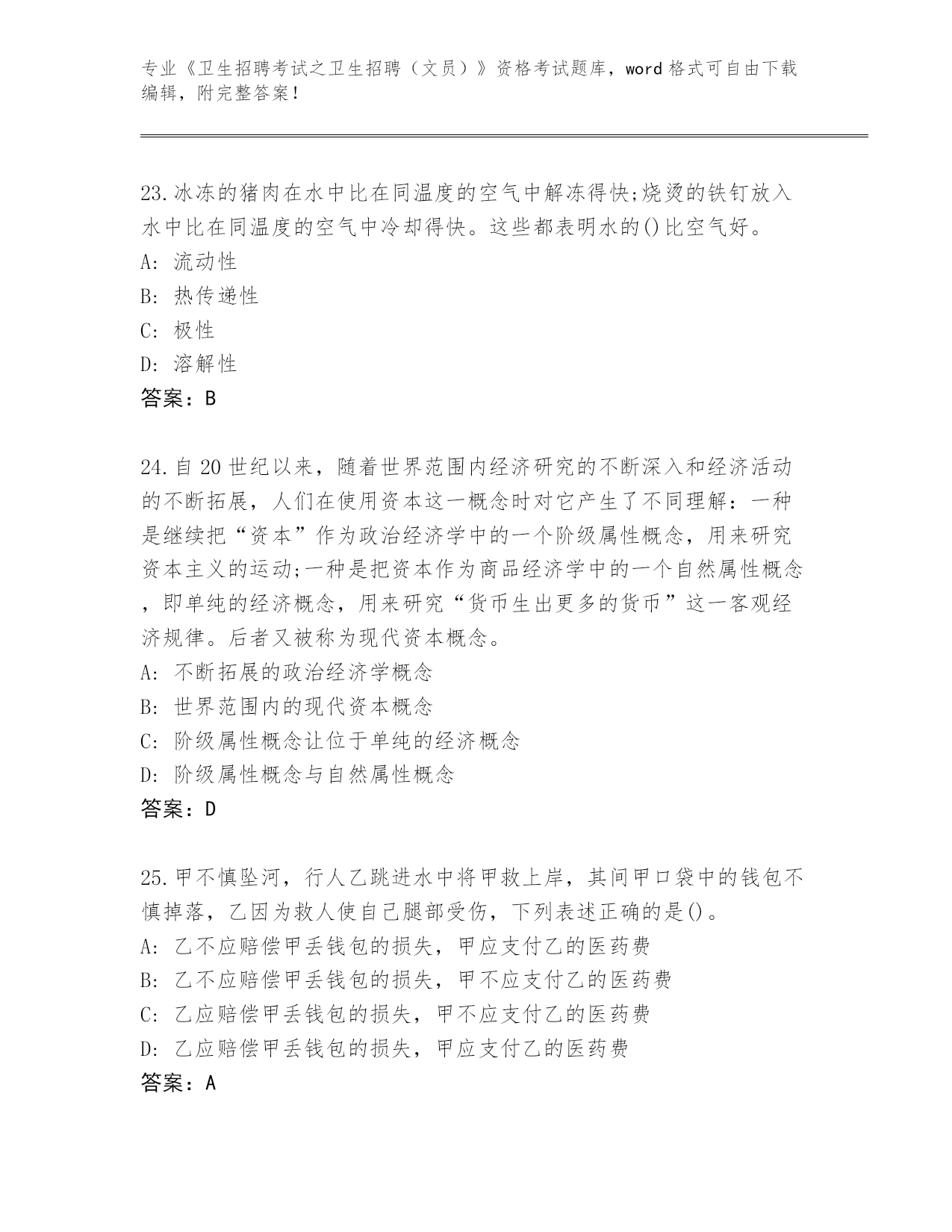 专业《卫生招聘考试之卫生招聘（文员）》资格考试题库，word格式可自由下载编辑，附完整答案！

23.冰冻的猪肉在水中比在同温度的空气中解冻得快;烧烫的铁钉放入水中比在同温度的空气中冷却得快。这些都表明水的()比空气好。
A: 流动性
B: 热传递性
C: 极性
D: 溶解性
答案：B

24.自20世纪以来，随着世界范围内经济研究的不断深入和经济活动的不断拓展，人们在使用资本这一概念时对它产生了不同理解：一种是继续把“资本”作为政治经济学中的一个阶级属性概念，用来研究资本主义的运动;一种是把资本作为商品经济学中的一个自然属性概念，即单纯的经济概念，用来研究“货币生出更多的货币”这一客观经济规律。后者又被称为现代资本概念。
A: 不断拓展的政治经济学概念
B: 世界范围内的现代资本概念
C: 阶级属性概念让位于单纯的经济概念
D: 阶级属性概念与自然属性概念
答案：D

25.甲不慎坠河，行人乙跳进水中将甲救上岸，其间甲口袋中的钱包不慎掉落，乙因为救人使自己腿部受伤，下列表述正确的是()。
A: 乙不应赔偿甲丢钱包的损失，甲应支付乙的医药费
B: 乙不应赔偿甲丢钱包的损失，甲不应支付乙的医药费
C: 乙应赔偿甲丢钱包的损失，甲不应支付乙的医药费
D: 乙应赔偿甲丢钱包的损失，甲应支付乙的医药费
答案：A